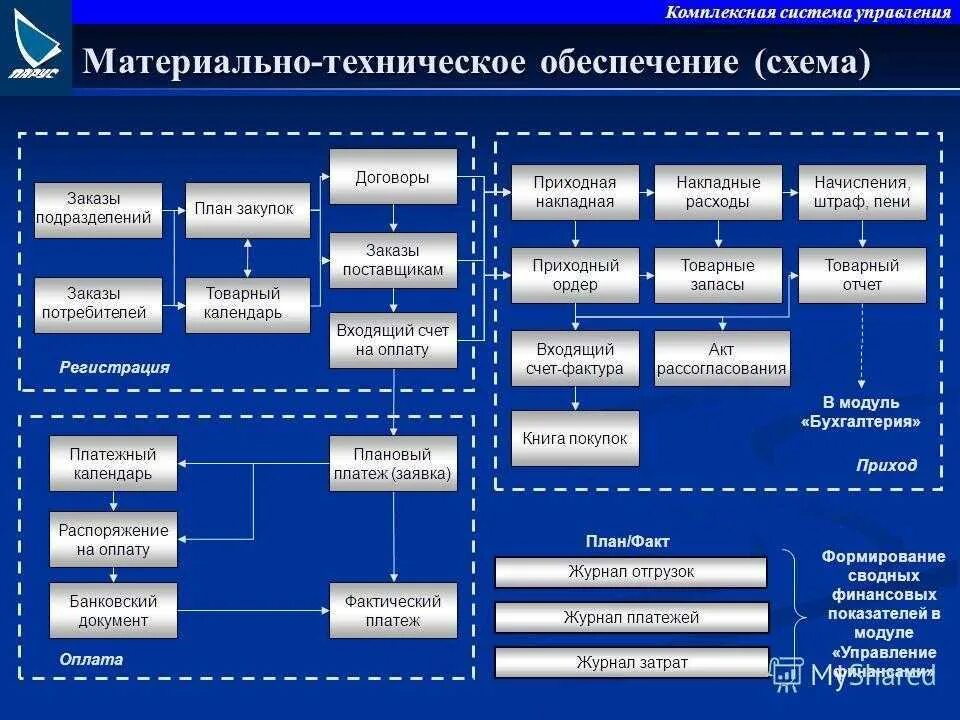 ПАРУС

Комплексная система управления

Материально-техническое обеспечение (схема)

Заказы подразделений

Заказы потребителей

План закупок

Товарный календарь

Договоры

Заказы поставщикам

Входящий счет на оплату

Регистрация

Приходная накладная

Накладные расходы

Начисления, штраф, пени

Приходный ордер

Товарные запасы

Товарный отчет

Входящий счет-фактура

Акт рассогласования

Книга покупок

В модуль «Бухгалтерия»

Приход

Платежный календарь

Распоряжение на оплату

Банковский документ

Плановый платеж (заявка)

Фактический платеж

Оплата

План/Факт

Журнал отгрузок

Журнал платежей

Журнал затрат

Формирование сводных финансовых показателей в модуле «Управление финансами»

MyShared